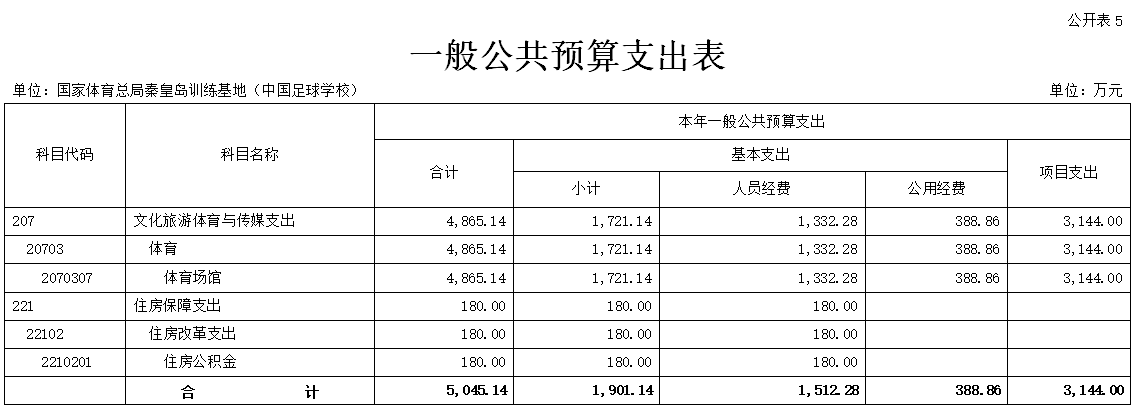 公开表 5

一般公共预算支出表

单位：国家体育总局秦皇岛训练基地（中国足球学校）

单位：万元

| 科目代码 | 科目名称 | 本年一般公共预算支出 | | | | |
|---|---|---|---|---|---|---|
| | | 合计 | 基本支出 | | | 项目支出 |
| | | | 小计 | 人员经费 | 公用经费 | |
| 207 | 文化旅游体育与传媒支出 | 4,865.14 | 1,721.14 | 1,332.28 | 388.86 | 3,144.00 |
| 20703 | 体育 | 4,865.14 | 1,721.14 | 1,332.28 | 388.86 | 3,144.00 |
| 2070307 | 体育场馆 | 4,865.14 | 1,721.14 | 1,332.28 | 388.86 | 3,144.00 |
| 221 | 住房保障支出 | 180.00 | 180.00 | 180.00 | | |
| 22102 | 住房改革支出 | 180.00 | 180.00 | 180.00 | | |
| 2210201 | 住房公积金 | 180.00 | 180.00 | 180.00 | | |
| | 合　　计 | 5,045.14 | 1,901.14 | 1,512.28 | 388.86 | 3,144.00 |